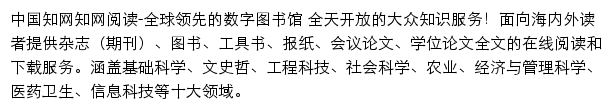 中国知网知网阅读-全球领先的数字图书馆 全天开放的大众知识服务！面向海内外读者提供杂志（期刊）、图书、工具书、报纸、会议论文、学位论文全文的在线阅读和下载服务。涵盖基础科学、文史哲、工程科技、社会科学、农业、经济与管理科学、医药卫生、信息科技等十大领域。